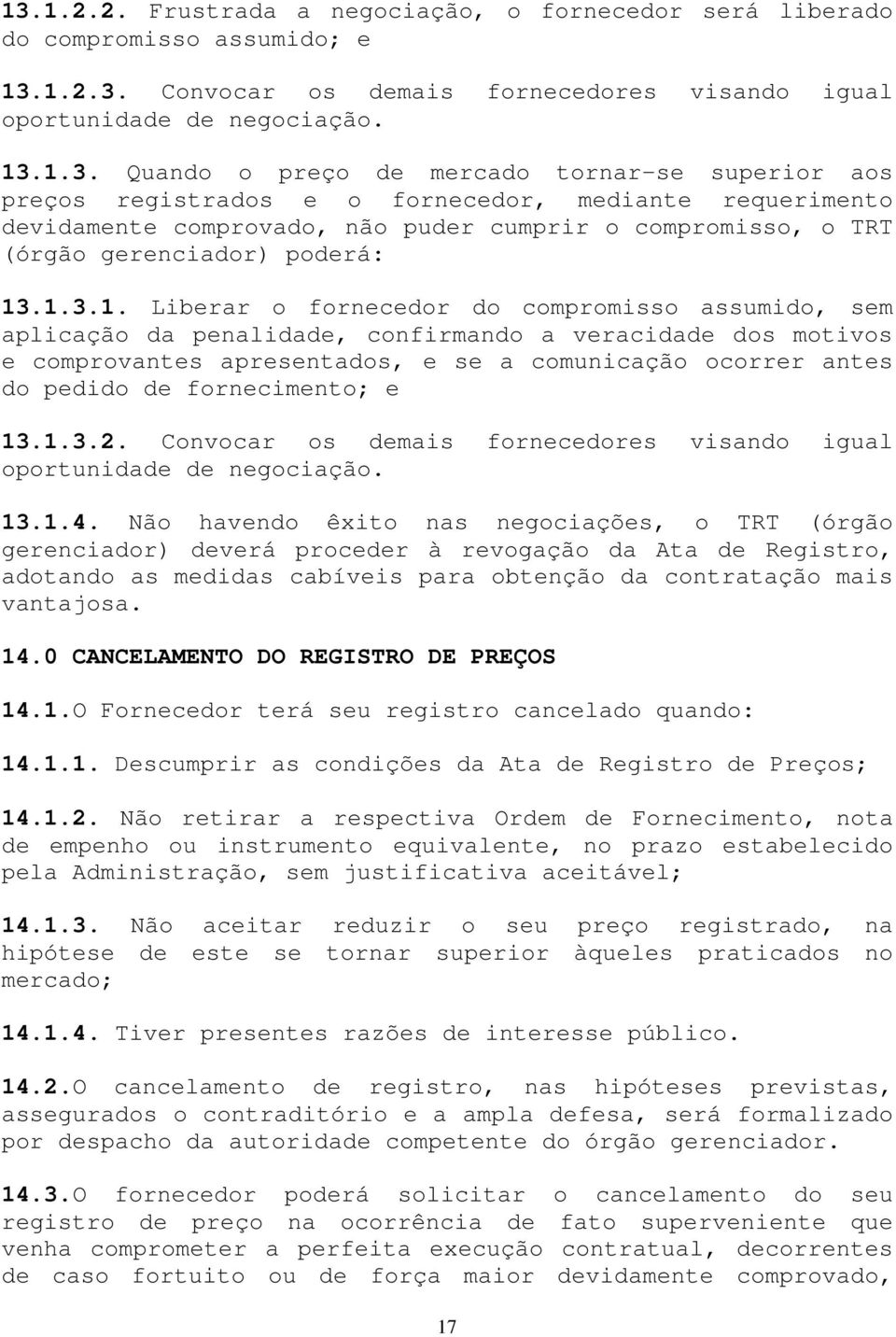 13.1.2.2. Frustrada a negociação, o fornecedor será liberado do compromisso assumido; e

13.1.2.3. Convocar os demais fornecedores visando igual oportunidade de negociação.

13.1.3. Quando o preço de mercado tornar-se superior aos preços registrados e o fornecedor, mediante requerimento devidamente comprovado, não puder cumprir o compromisso, o TRT (órgão gerenciador) poderá:

13.1.3.1. Liberar o fornecedor do compromisso assumido, sem aplicação da penalidade, confirmando a veracidade dos motivos e comprovantes apresentados, e se a comunicação ocorrer antes do pedido de fornecimento; e

13.1.3.2. Convocar os demais fornecedores visando igual oportunidade de negociação.

13.1.4. Não havendo êxito nas negociações, o TRT (órgão gerenciador) deverá proceder à revogação da Ata de Registro, adotando as medidas cabíveis para obtenção da contratação mais vantajosa.

14.0 CANCELAMENTO DO REGISTRO DE PREÇOS

14.1.O Fornecedor terá seu registro cancelado quando:

14.1.1. Descumprir as condições da Ata de Registro de Preços;

14.1.2. Não retirar a respectiva Ordem de Fornecimento, nota de empenho ou instrumento equivalente, no prazo estabelecido pela Administração, sem justificativa aceitável;

14.1.3. Não aceitar reduzir o seu preço registrado, na hipótese de este se tornar superior àqueles praticados no mercado;

14.1.4. Tiver presentes razões de interesse público.

14.2.O cancelamento de registro, nas hipóteses previstas, assegurados o contraditório e a ampla defesa, será formalizado por despacho da autoridade competente do órgão gerenciador.

14.3.O fornecedor poderá solicitar o cancelamento do seu registro de preço na ocorrência de fato superveniente que venha comprometer a perfeita execução contratual, decorrentes de caso fortuito ou de força maior devidamente comprovado,

17